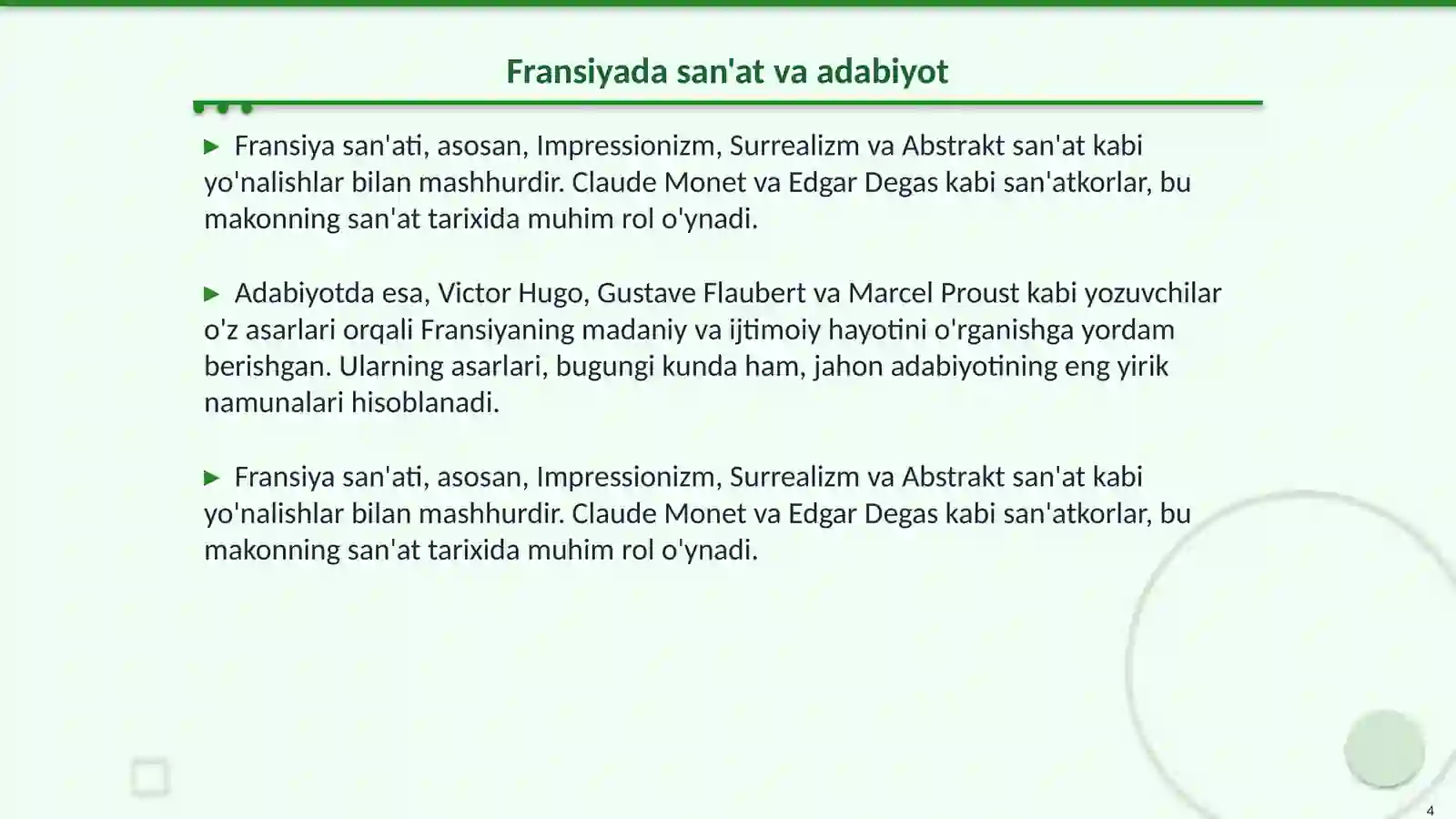 Fransiyada san'at va adabiyot

▶ Fransiya san'ati, asosan, Impressionizm, Surrealizm va Abstrakt san'at kabi yo'nalishlar bilan mashhurdir. Claude Monet va Edgar Degas kabi san'atkorlar, bu makonning san'at tarixida muhim rol o'ynadi.

▶ Adabiyotda esa, Victor Hugo, Gustave Flaubert va Marcel Proust kabi yozuvchilar o'z asarlari orqali Fransiyaning madaniy va ijtimoiy hayotini o'rganishga yordam berishgan. Ularning asarlari, bugungi kunda ham, jahon adabiyotining eng yirik namunalari hisoblanadi.

▶ Fransiya san'ati, asosan, Impressionizm, Surrealizm va Abstrakt san'at kabi yo'nalishlar bilan mashhurdir. Claude Monet va Edgar Degas kabi san'atkorlar, bu makonning san'at tarixida muhim rol o'ynadi.

4